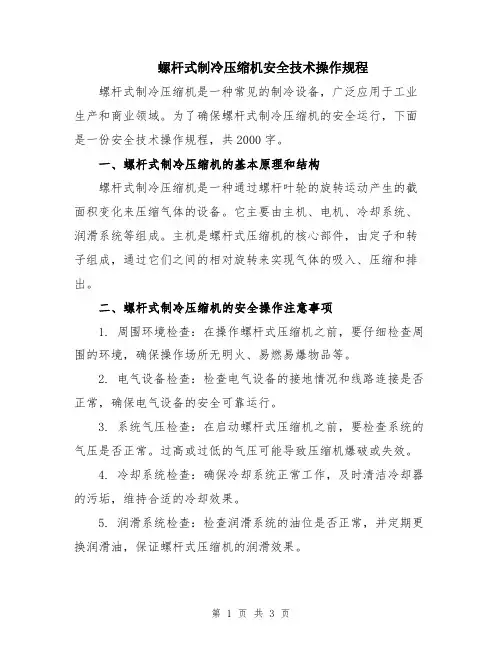 螺杆式制冷压缩机安全技术操作规程

螺杆式制冷压缩机是一种常见的制冷设备，广泛应用于工业生产和商业领域。为了确保螺杆式制冷压缩机的安全运行，下面是一份安全技术操作规程，共2000字。

一、螺杆式制冷压缩机的基本原理和结构

螺杆式制冷压缩机是一种通过螺杆叶轮的旋转运动产生的截面积变化来压缩气体的设备。它主要由主机、电机、冷却系统、润滑系统等组成。主机是螺杆式压缩机的核心部件，由定子和转子组成，通过它们之间的相对旋转来实现气体的吸入、压缩和排出。

二、螺杆式制冷压缩机的安全操作注意事项

1. 周围环境检查：在操作螺杆式压缩机之前，要仔细检查周围的环境，确保操作场所无明火、易燃易爆物品等。

2. 电气设备检查：检查电气设备的接地情况和线路连接是否正常，确保电气设备的安全可靠运行。

3. 系统气压检查：在启动螺杆式压缩机之前，要检查系统的气压是否正常。过高或过低的气压可能导致压缩机爆破或失效。

4. 冷却系统检查：确保冷却系统正常工作，及时清洁冷却器的污垢，维持合适的冷却效果。

5. 润滑系统检查：检查润滑系统的油位是否正常，并定期更换润滑油，保证螺杆式压缩机的润滑效果。

第 1 页 共 3 页